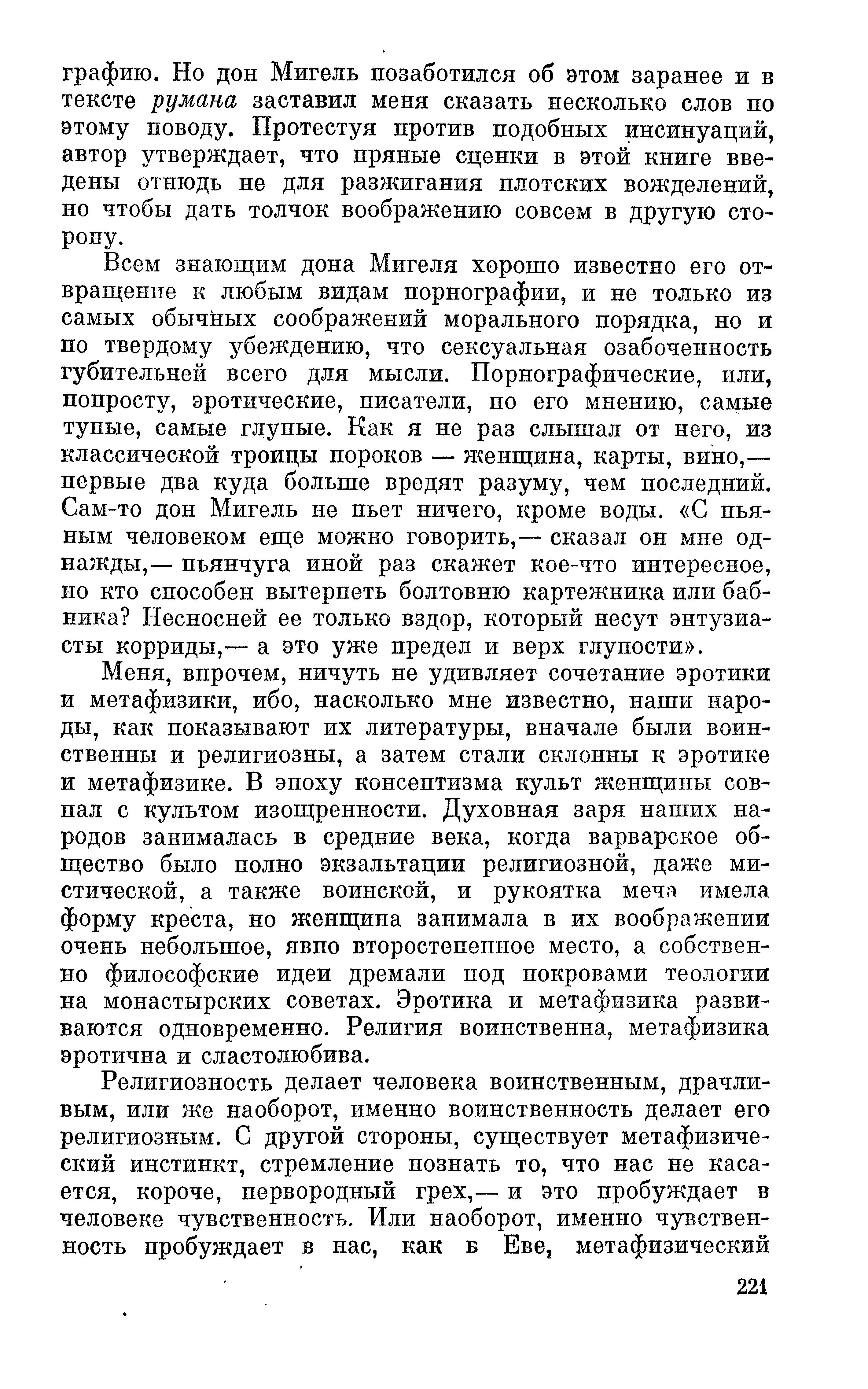 графию. Но дон Мигель позаботился об этом заранее и в тексте румана заставил меня сказать несколько слов по этому поводу. Протестуя против подобных инсинуаций, автор утверждает, что пряные сценки в этой книге введены отнюдь не для разжигания плотских вожделений, но чтобы дать толчок воображению совсем в другую сторону.

Всем знающим дона Мигеля хорошо известно его отвращение к любым видам порнографии, и не только из самых обычных соображений морального порядка, но и по твердому убеждению, что сексуальная озабоченность губительней всего для мысли. Порнографические, или, попросту, эротические, писатели, по его мнению, самые тупые, самые глупые. Как я не раз слышал от него, из классической троицы пороков — женщина, карты, вино,— первые два куда больше вредят разуму, чем последний. Сам-то дон Мигель не пьет ничего, кроме воды. «С пьяным человеком еще можно говорить,— сказал он мне однажды,— пьянчуга иной раз скажет кое-что интересное, но кто способен вытерпеть болтовню картежника или бабника? Несносней ее только вздор, который несут энтузиасты корриды,— а это уже предел и верх глупости».

Меня, впрочем, ничуть не удивляет сочетание эротики и метафизики, ибо, насколько мне известно, наши народы, как показывают их литературы, вначале были воинственны и религиозны, а затем стали склонны к эротике и метафизике. В эпоху консептизма культ женщины совпал с культом изощренности. Духовная заря наших народов занималась в средние века, когда варварское общество было полно экзальтации религиозной, даже мистической, а также воинской, и рукоятка меча имела форму креста, но женщина занимала в их воображении очень небольшое, явно второстепенное место, а собственно философские идеи дремали под покровами теологии на монастырских советах. Эротика и метафизика развиваются одновременно. Религия воинственна, метафизика эротична и сластолюбива.

Религиозность делает человека воинственным, драчливым, или же наоборот, именно воинственность делает его религиозным. С другой стороны, существует метафизический инстинкт, стремление познать то, что нас не касается, короче, первородный грех,— и это пробуждает в человеке чувственность. Или наоборот, именно чувственность пробуждает в нас, как в Еве, метафизический

221